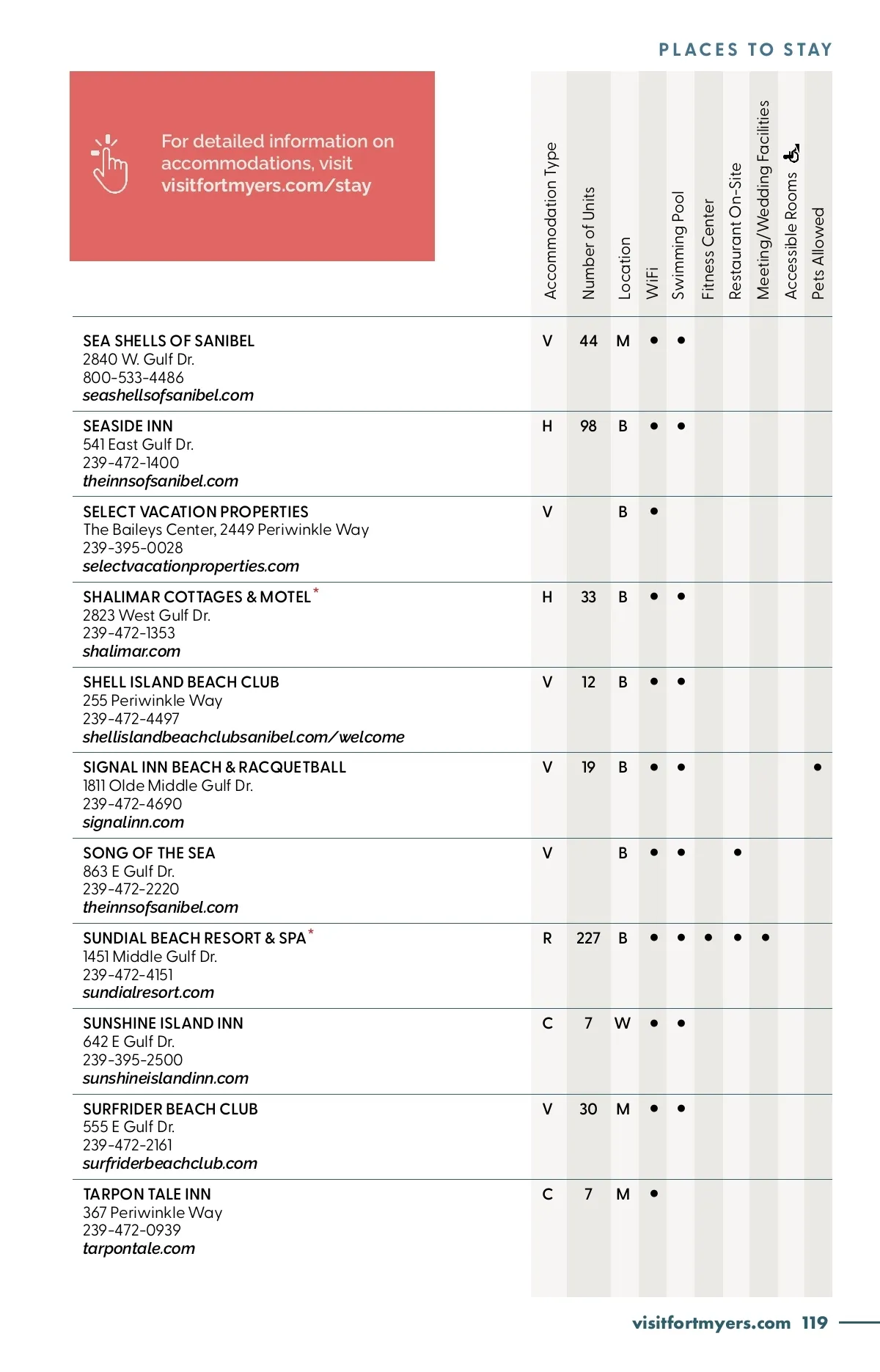 PLACES TO STAY

For detailed information on accommodations, visit visitfortmyers.com/stay

| | Accommodation Type | Number of Units | Location | WiFi | Swimming Pool | Fitness Center | Restaurant On-Site | Meeting/Wedding Facilities | Accessible Rooms | Pets Allowed |
|---|---|---|---|---|---|---|---|---|---|---|
| SEA SHELLS OF SANIBEL 2840 W. Gulf Dr. 800-533-4486 seashellsofsanibel.com | V | 44 | M | • | • | | | | | |
| SEASIDE INN 541 East Gulf Dr. 239-472-1400 theinnsofsanibel.com | H | 98 | B | • | • | | | | | |
| SELECT VACATION PROPERTIES The Baileys Center, 2449 Periwinkle Way 239-395-0028 selectvacationproperties.com | V | | B | • | | | | | | |
| SHALIMAR COTTAGES & MOTEL* 2823 West Gulf Dr. 239-472-1353 shalimar.com | H | 33 | B | • | • | | | | | |
| SHELL ISLAND BEACH CLUB 255 Periwinkle Way 239-472-4497 shellislandbeachclubsanibel.com/welcome | V | 12 | B | • | • | | | | | |
| SIGNAL INN BEACH & RACQUETBALL 1811 Olde Middle Gulf Dr. 239-472-4690 signalinn.com | V | 19 | B | • | • | | | | | • |
| SONG OF THE SEA 863 E Gulf Dr. 239-472-2220 theinnsofsanibel.com | V | | B | • | • | | • | | | |
| SUNDIAL BEACH RESORT & SPA* 1451 Middle Gulf Dr. 239-472-4151 sundialresort.com | R | 227 | B | • | • | • | • | • | | |
| SUNSHINE ISLAND INN 642 E Gulf Dr. 239-395-2500 sunshineislandinn.com | C | 7 | W | • | • | | | | | |
| SURFRIDER BEACH CLUB 555 E Gulf Dr. 239-472-2161 surfriderbeachclub.com | V | 30 | M | • | • | | | | | |
| TARPON TALE INN 367 Periwinkle Way 239-472-0939 tarpontale.com | C | 7 | M | • | | | | | | |

visitfortmyers.com 119